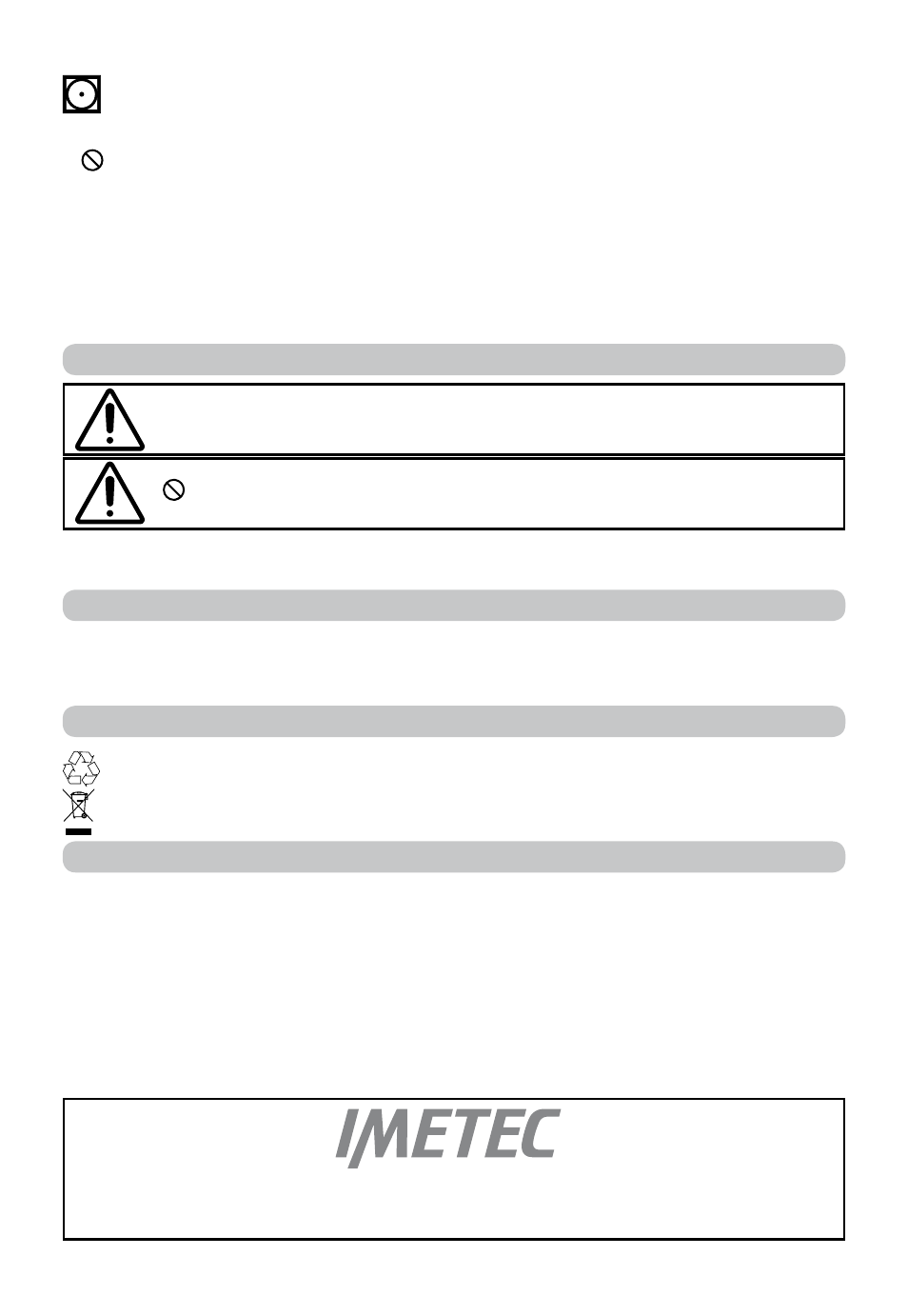 IMETEC